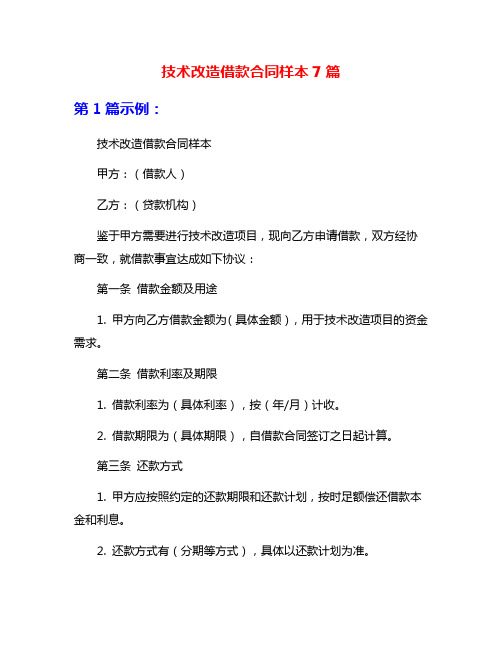 技术改造借款合同样本 7 篇

第 1 篇示例：

技术改造借款合同样本

甲方：（借款人）

乙方：（贷款机构）

鉴于甲方需要进行技术改造项目，现向乙方申请借款，双方经协商一致，就借款事宜达成如下协议：

第一条 借款金额及用途

1. 甲方向乙方借款金额为（具体金额），用于技术改造项目的资金需求。

第二条 借款利率及期限

1. 借款利率为（具体利率），按（年/月）计收。

2. 借款期限为（具体期限），自借款合同签订之日起计算。

第三条 还款方式

1. 甲方应按照约定的还款期限和还款计划，按时足额偿还借款本金和利息。

2. 还款方式有（分期等方式），具体以还款计划为准。